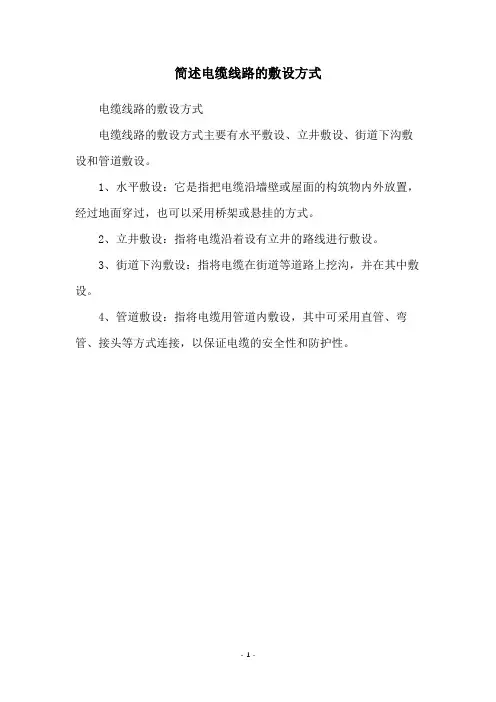 简述电缆线路的敷设方式

电缆线路的敷设方式

电缆线路的敷设方式主要有水平敷设、立井敷设、街道下沟敷设和管道敷设。

1、水平敷设：它是指把电缆沿墙壁或屋面的构筑物内外放置，经过地面穿过，也可以采用桥架或悬挂的方式。

2、立井敷设：指将电缆沿着设有立井的路线进行敷设。

3、街道下沟敷设：指将电缆在街道等道路上挖沟，并在其中敷设。

4、管道敷设：指将电缆用管道内敷设，其中可采用直管、弯管、接头等方式连接，以保证电缆的安全性和防护性。

- 1 -